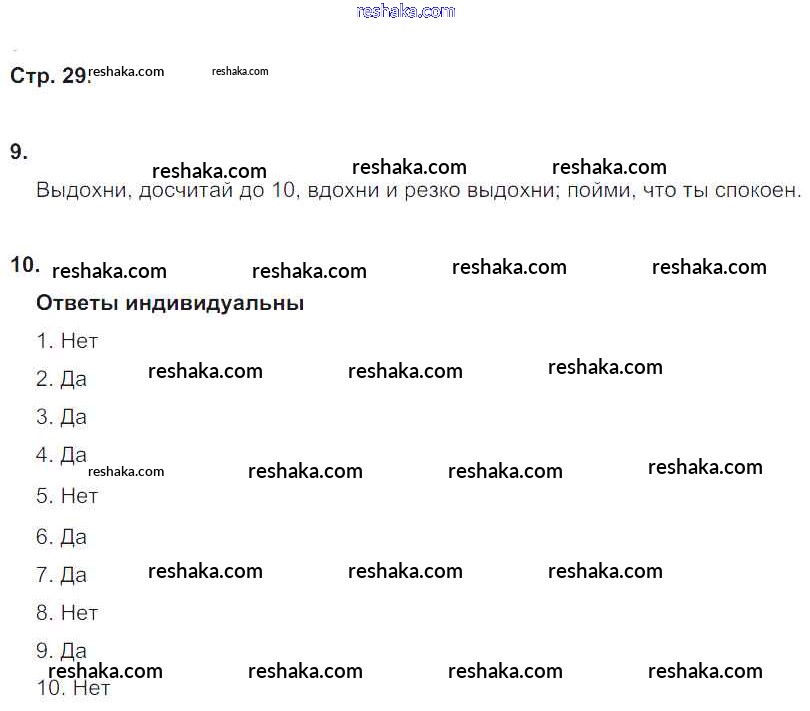 Стр. 29.

9.

Выдохни, досчитай до 10, вдохни и резко выдохни; пойми, что ты спокоен.

10.

Ответы индивидуальны

1. Нет

2. Да

3. Да

4. Да

5. Нет

6. Да

7. Да

8. Нет

9. Да

10. Нет

reshaka.com